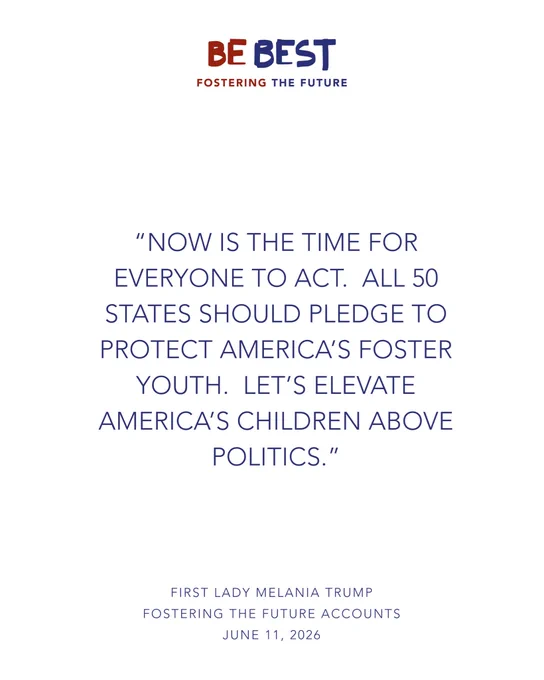 BE BEST
FOSTERING THE FUTURE

"NOW IS THE TIME FOR EVERYONE TO ACT. ALL 50 STATES SHOULD PLEDGE TO PROTECT AMERICA'S FOSTER YOUTH. LET'S ELEVATE AMERICA'S CHILDREN ABOVE POLITICS."

FIRST LADY MELANIA TRUMP
FOSTERING THE FUTURE ACCOUNTS
JUNE 11, 2026